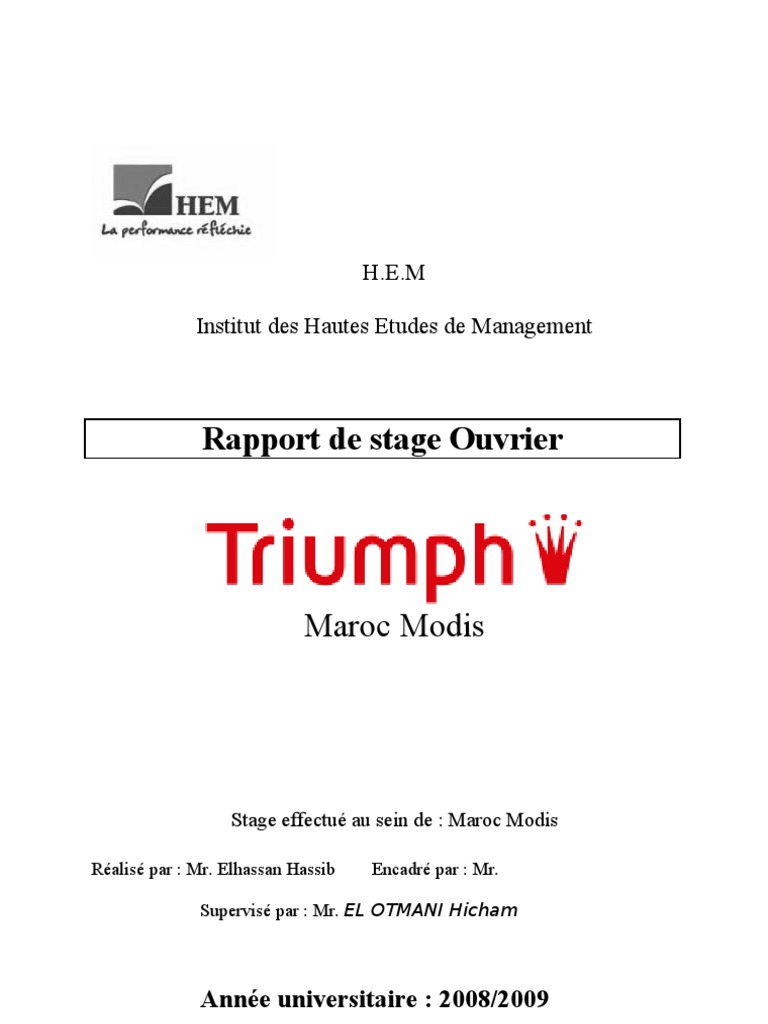 HEM
La performance réfléchie

H.E.M

Institut des Hautes Etudes de Management

Rapport de stage Ouvrier

Triumph

Maroc Modis

Stage effectué au sein de : Maroc Modis

Réalisé par : Mr. Elhassan Hassib Encadré par : Mr.

Supervisé par : Mr. EL OTMANI Hicham

Année universitaire : 2008/2009